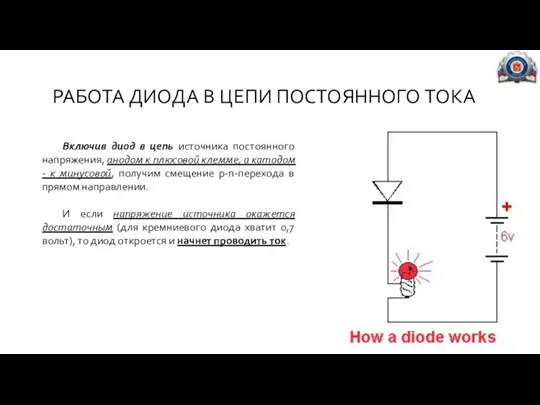 РАБОТА ДИОДА В ЦЕПИ ПОСТОЯННОГО ТОКА

Включив диод в цепь источника постоянного напряжения, анодом к плюсовой клемме, а катодом - к минусовой, получим смещение p-n-перехода в прямом направлении.

И если напряжение источника окажется достаточным (для кремниевого диода хватит 0,7 вольт), то диод откроется и начнет проводить ток.

+

6v

How a diode works